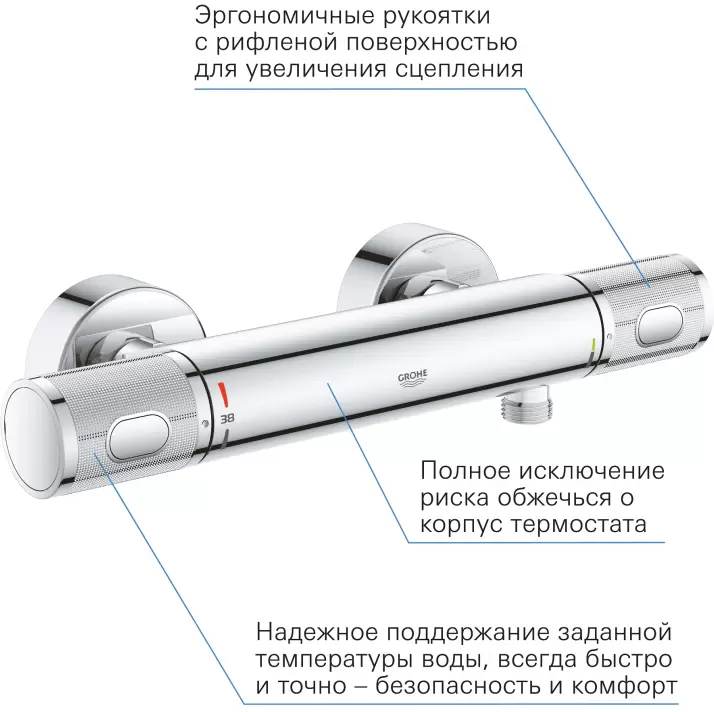 Эргономичные рукоятки
с рифленой поверхностью
для увеличения сцепления

GROHE

38

Полное исключение
риска обжечься о
корпус термостата

Надежное поддержание заданной
температуры воды, всегда быстро
и точно – безопасность и комфорт